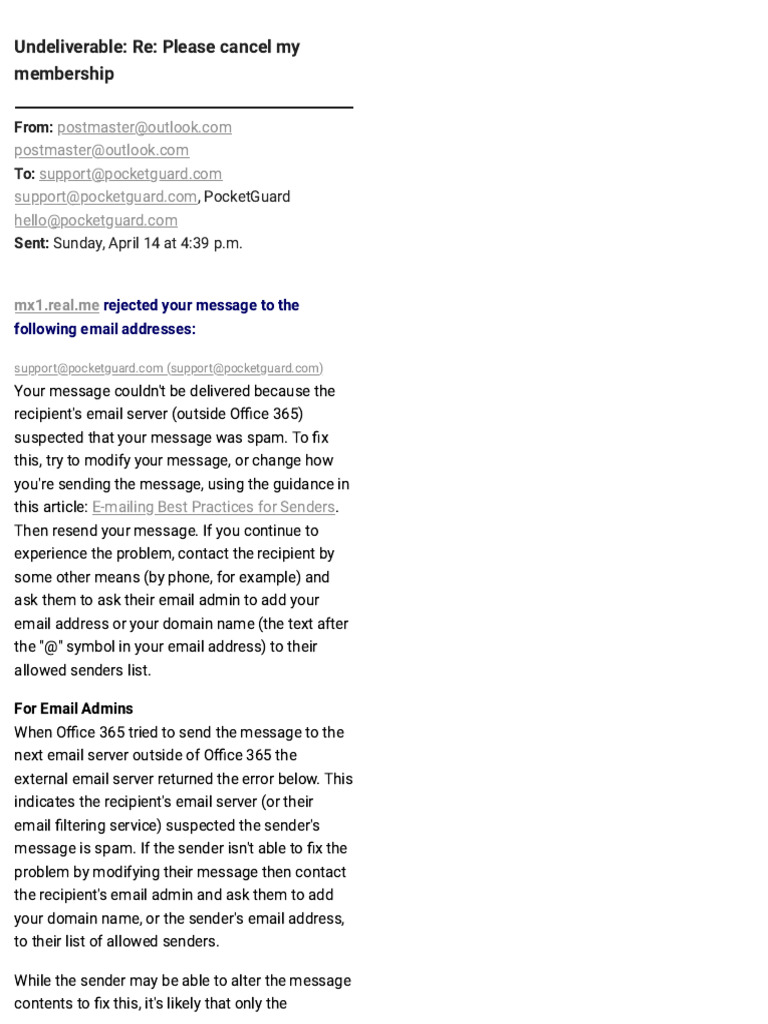 Undeliverable: Re: Please cancel my membership

From: postmaster@outlook.com postmaster@outlook.com
To: support@pocketguard.com support@pocketguard.com, PocketGuard hello@pocketguard.com
Sent: Sunday, April 14 at 4:39 p.m.

mx1.real.me rejected your message to the following email addresses:

support@pocketguard.com (support@pocketguard.com)
Your message couldn't be delivered because the recipient's email server (outside Office 365) suspected that your message was spam. To fix this, try to modify your message, or change how you're sending the message, using the guidance in this article: E-mailing Best Practices for Senders. Then resend your message. If you continue to experience the problem, contact the recipient by some other means (by phone, for example) and ask them to ask their email admin to add your email address or your domain name (the text after the "@" symbol in your email address) to their allowed senders list.

For Email Admins
When Office 365 tried to send the message to the next email server outside of Office 365 the external email server returned the error below. This indicates the recipient's email server (or their email filtering service) suspected the sender's message is spam. If the sender isn't able to fix the problem by modifying their message then contact the recipient's email admin and ask them to add your domain name, or the sender's email address, to their list of allowed senders.

While the sender may be able to alter the message contents to fix this, it's likely that only the